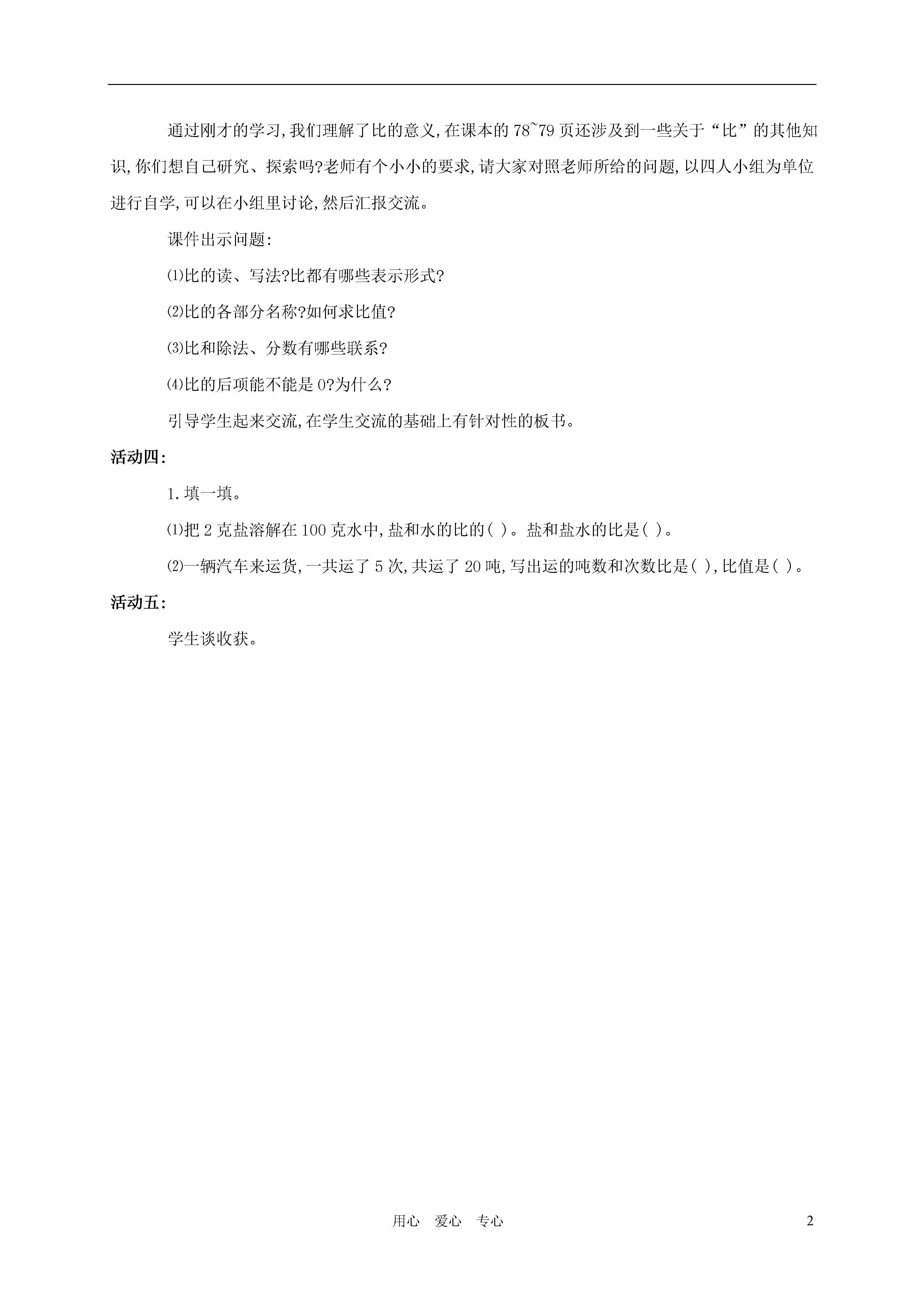 通过刚才的学习,我们理解了比的意义,在课本的78~79页还涉及到一些关于“比”的其他知识,你们想自己研究、探索吗?老师有个小小的要求,请大家对照老师所给的问题,以四人小组为单位进行自学,可以在小组里讨论,然后汇报交流。

课件出示问题:

⑴比的读、写法?比都有哪些表示形式?

⑵比的各部分名称?如何求比值?

⑶比和除法、分数有哪些联系?

⑷比的后项能不能是0?为什么?

引导学生起来交流,在学生交流的基础上有针对性的板书。

活动四:

1.填一填。

⑴把2克盐溶解在100克水中,盐和水的比的( )。盐和盐水的比是( )。

⑵一辆汽车来运货,一共运了5次,共运了20吨,写出运的吨数和次数比是( ),比值是( )。

活动五:

学生谈收获。

用心 爱心 专心

2